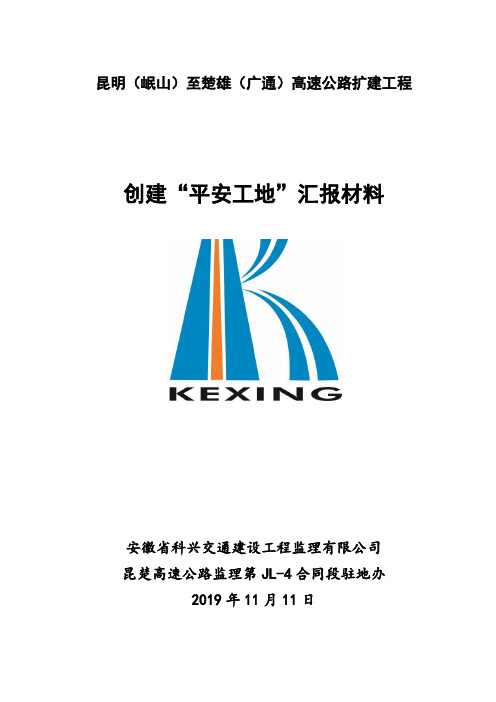 昆明（岷山）至楚雄（广通）高速公路扩建工程

创建“平安工地”汇报材料

KEXING

安徽省科兴交通建设工程监理有限公司
昆楚高速公路监理第 JL-4 合同段驻地办
2019 年 11 月 11 日